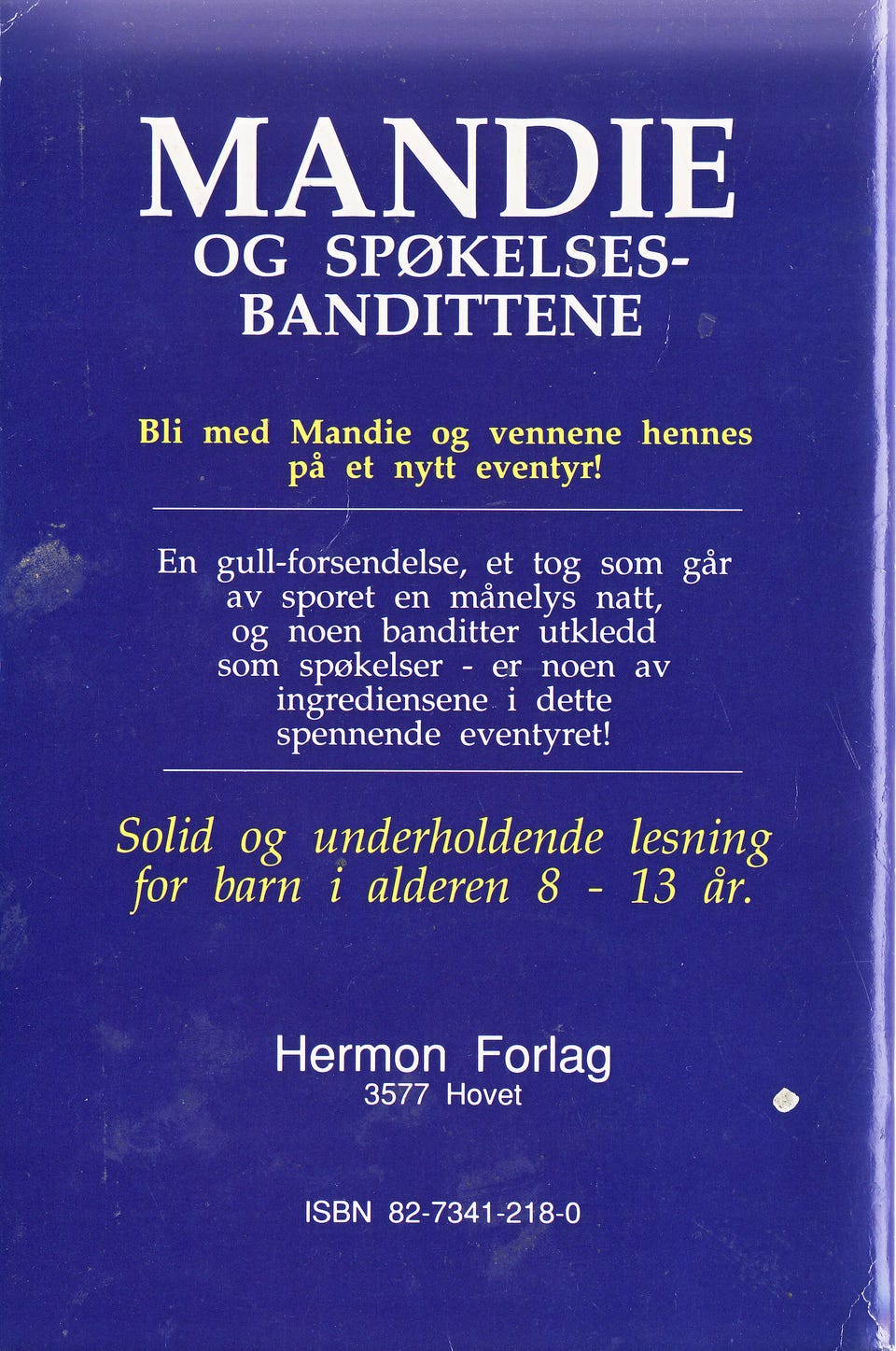 MANDIE
OG SPØKELSES-
BANDITTENE

Bli med Mandie og vennene hennes på et nytt eventyr!

En gull-forsendelse, et tog som går av sporet en månelys natt, og noen banditter utkledd som spøkelser - er noen av ingrediensene i dette spennende eventyret!

Solid og underholdende lesning for barn i alderen 8 - 13 år.

Hermon Forlag
3577 Hovet

ISBN 82-7341-218-0